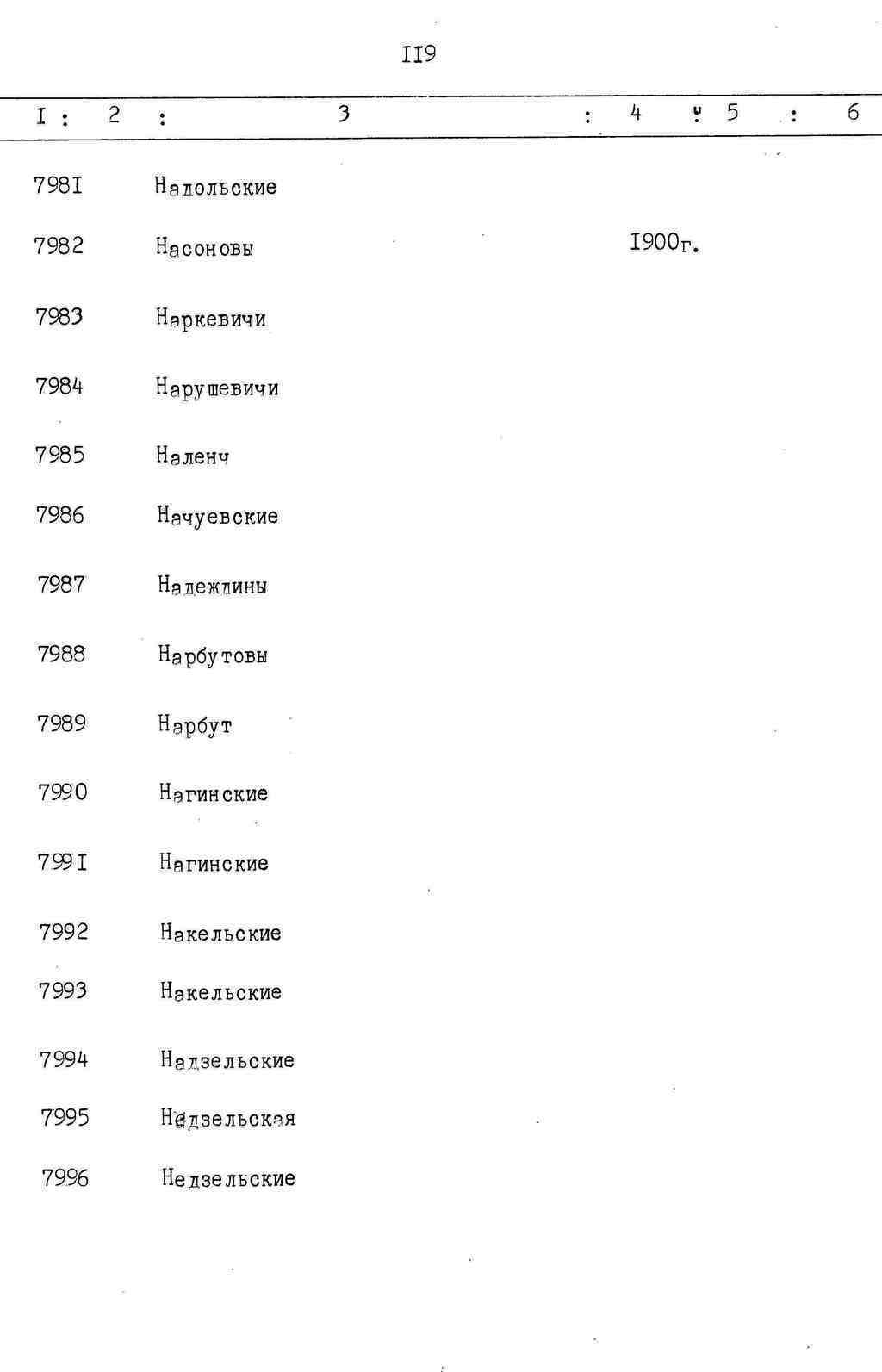 II9

| I | 2 | 3 | 4 | 5 | 6 |
|---|---|---|---|---|---|
| 798I |  | Надольские |  |  |  |
| 7982 |  | Насоновы | I900г. |  |  |
| 7983 |  | Наркевичи |  |  |  |
| 7984 |  | Нарушевичи |  |  |  |
| 7985 |  | Наленч |  |  |  |
| 7986 |  | Начуевские |  |  |  |
| 7987 |  | Надеждины |  |  |  |
| 7988 |  | Нарбутовы |  |  |  |
| 7989 |  | Нарбут |  |  |  |
| 7990 |  | Нагинские |  |  |  |
| 799I |  | Нагинские |  |  |  |
| 7992 |  | Накельские |  |  |  |
| 7993 |  | Накельские |  |  |  |
| 7994 |  | Надзельские |  |  |  |
| 7995 |  | Недзельская |  |  |  |
| 7996 |  | Недзельские |  |  |  |